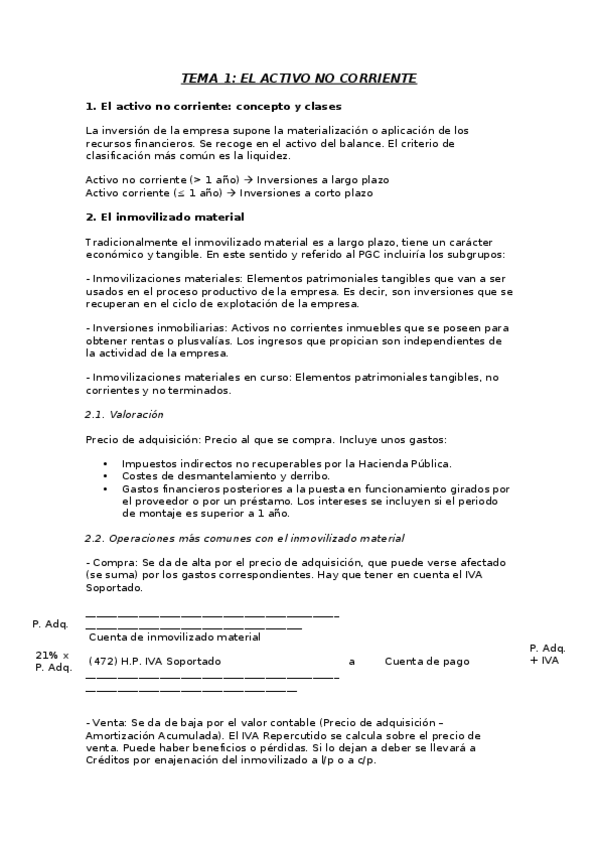 TEMA 1: EL ACTIVO NO CORRIENTE

1. El activo no corriente: concepto y clases

La inversión de la empresa supone la materialización o aplicación de los recursos financieros. Se recoge en el activo del balance. El criterio de clasificación más común es la liquidez.

Activo no corriente (> 1 año) → Inversiones a largo plazo
Activo corriente (≤ 1 año) → Inversiones a corto plazo

2. El inmovilizado material

Tradicionalmente el inmovilizado material es a largo plazo, tiene un carácter económico y tangible. En este sentido y referido al PGC incluiría los subgrupos:

- Inmovilizaciones materiales: Elementos patrimoniales tangibles que van a ser usados en el proceso productivo de la empresa. Es decir, son inversiones que se recuperan en el ciclo de explotación de la empresa.

- Inversiones inmobiliarias: Activos no corrientes inmuebles que se poseen para obtener rentas o plusvalías. Los ingresos que propician son independientes de la actividad de la empresa.

- Inmovilizaciones materiales en curso: Elementos patrimoniales tangibles, no corrientes y no terminados.

2.1. Valoración

Precio de adquisición: Precio al que se compra. Incluye unos gastos:

• Impuestos indirectos no recuperables por la Hacienda Pública.
• Costes de desmantelamiento y derribo.
• Gastos financieros posteriores a la puesta en funcionamiento girados por el proveedor o por un préstamo. Los intereses se incluyen si el periodo de montaje es superior a 1 año.

2.2. Operaciones más comunes con el inmovilizado material

- Compra: Se da de alta por el precio de adquisición, que puede verse afectado (se suma) por los gastos correspondientes. Hay que tener en cuenta el IVA Soportado.

P. Adq. Cuenta de inmovilizado material
21% x P. Adq. (472) H.P. IVA Soportado a Cuenta de pago P. Adq. + IVA

- Venta: Se da de baja por el valor contable (Precio de adquisición – Amortización Acumulada). El IVA Repercutido se calcula sobre el precio de venta. Puede haber beneficios o pérdidas. Si lo dejan a deber se llevará a Créditos por enajenación del inmovilizado a l/p o a c/p.